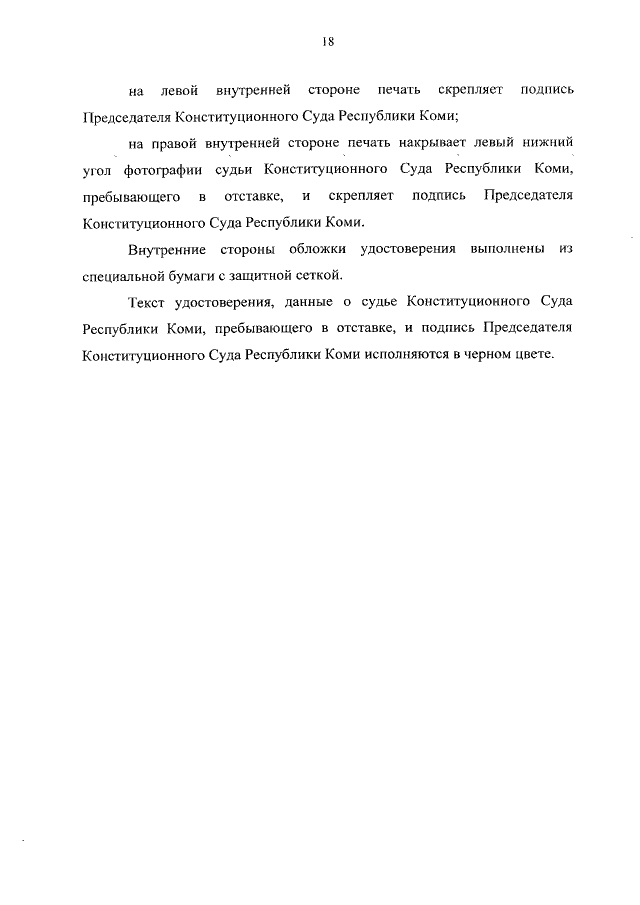 18

на левой внутренней стороне печать скрепляет подпись Председателя Конституционного Суда Республики Коми;

на правой внутренней стороне печать накрывает левый нижний угол фотографии судьи Конституционного Суда Республики Коми, пребывающего в отставке, и скрепляет подпись Председателя Конституционного Суда Республики Коми.

Внутренние стороны обложки удостоверения выполнены из специальной бумаги с защитной сеткой.

Текст удостоверения, данные о судье Конституционного Суда Республики Коми, пребывающего в отставке, и подпись Председателя Конституционного Суда Республики Коми исполняются в черном цвете.